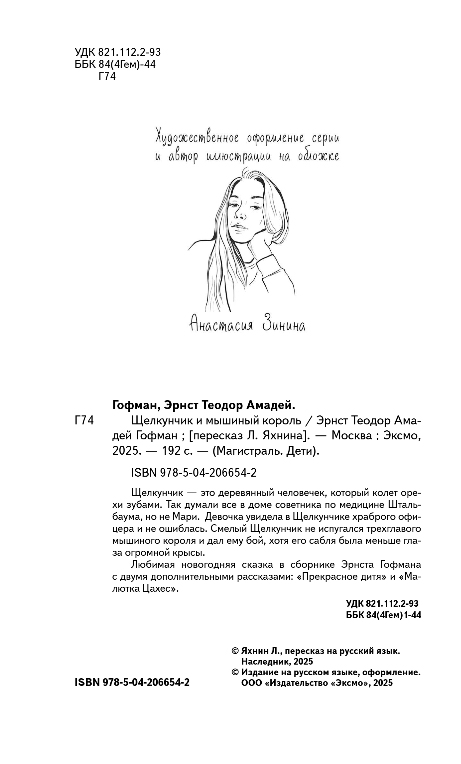 УДК 821.112.2-93
ББК 84(4Гем)-44
Г74

Художественное оформление серии и автор иллюстрации на обложке

Анастасия Зинина

Гофман, Эрнст Теодор Амадей.

Г74 Щелкунчик и мышиный король / Эрнст Теодор Амадей Гофман ; [пересказ Л. Яхнина]. — Москва : Эксмо, 2025. — 192 с. — (Магистраль. Дети).

ISBN 978-5-04-206654-2

Щелкунчик — это деревянный человечек, который колет орехи зубами. Так думали все в доме советника по медицине Штальбаума, но не Мари. Девочка увидела в Щелкунчике храброго офицера и не ошиблась. Смелый Щелкунчик не испугался трехглавого мышиного короля и дал ему бой, хотя его сабля была меньше глаза огромной крысы.

Любимая новогодняя сказка в сборнике Эрнста Гофмана с двумя дополнительными рассказами: «Прекрасное дитя» и «Малютка Цахес».

УДК 821.112.2-93
ББК 84(4Гем)1-44

© Яхнин Л., пересказ на русский язык. Наследник, 2025
© Издание на русском языке, оформление. ООО «Издательство «Эксмо», 2025

ISBN 978-5-04-206654-2